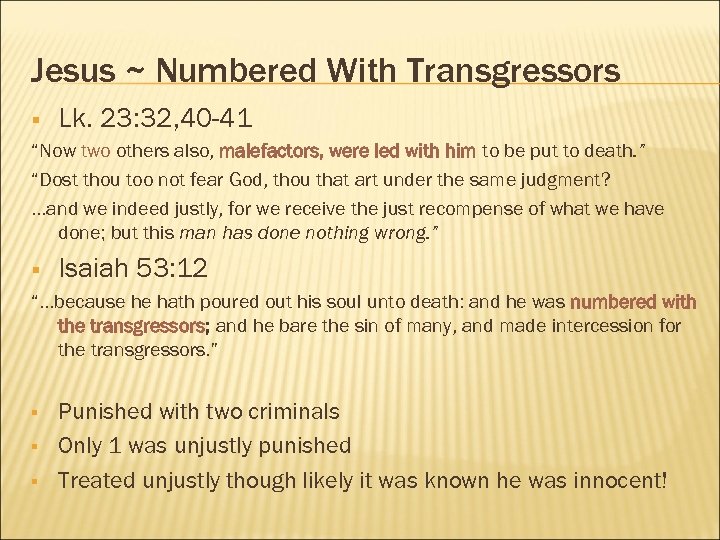 Jesus ~ Numbered With Transgressors

• Lk. 23:32,40-41

"Now two others also, malefactors, were led with him to be put to death."

"Dost thou too not fear God, thou that art under the same judgment?

...and we indeed justly, for we receive the just recompense of what we have done; but this man has done nothing wrong."

• Isaiah 53:12

"...because he hath poured out his soul unto death: and he was numbered with the transgressors; and he bare the sin of many, and made intercession for the transgressors."

• Punished with two criminals
• Only 1 was unjustly punished
• Treated unjustly though likely it was known he was innocent!